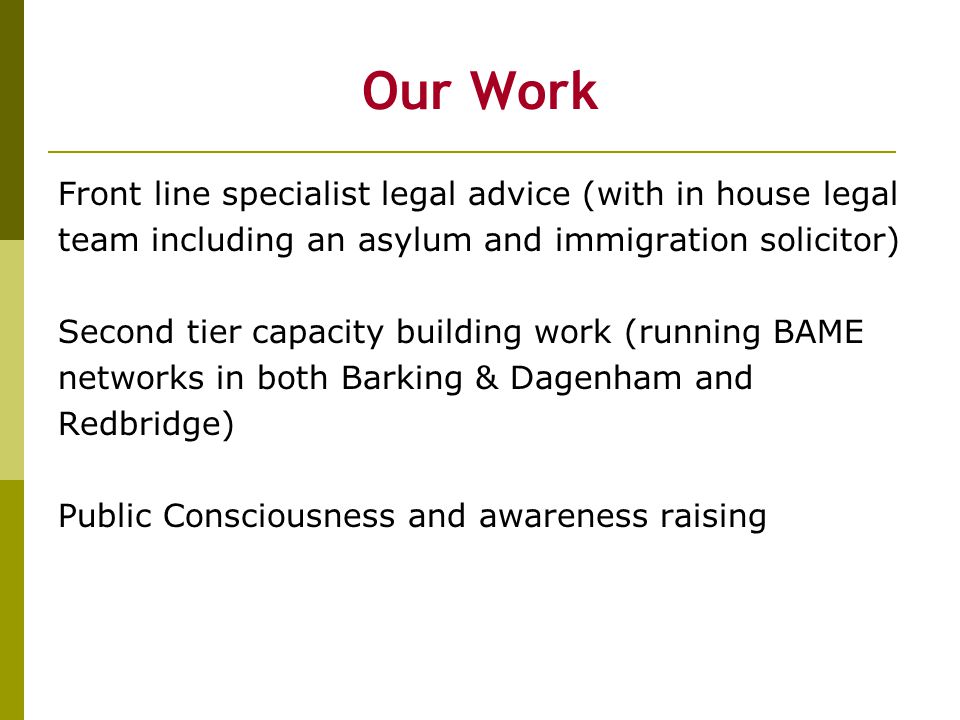 Our Work

Front line specialist legal advice (with in house legal team including an asylum and immigration solicitor)

Second tier capacity building work (running BAME networks in both Barking & Dagenham and Redbridge)

Public Consciousness and awareness raising